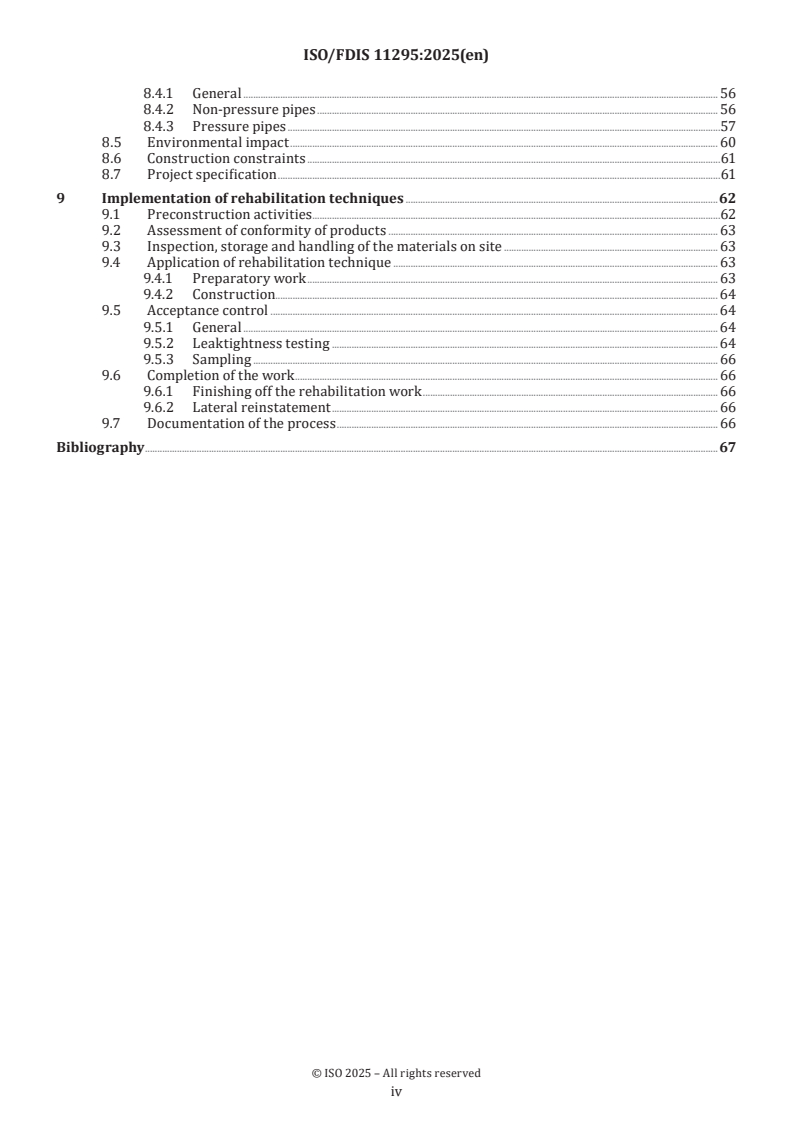 ISO/FDIS 11295:2025(en)

8.4.1 General 56
8.4.2 Non-pressure pipes 56
8.4.3 Pressure pipes 57
8.5 Environmental impact 60
8.6 Construction constraints 61
8.7 Project specification 61

9 Implementation of rehabilitation techniques 62
9.1 Preconstruction activities 62
9.2 Assessment of conformity of products 63
9.3 Inspection, storage and handling of the materials on site 63
9.4 Application of rehabilitation technique 63
9.4.1 Preparatory work 63
9.4.2 Construction 64
9.5 Acceptance control 64
9.5.1 General 64
9.5.2 Leaktightness testing 64
9.5.3 Sampling 66
9.6 Completion of the work 66
9.6.1 Finishing off the rehabilitation work 66
9.6.2 Lateral reinstatement 66
9.7 Documentation of the process 66

Bibliography 67

© ISO 2025 – All rights reserved
iv